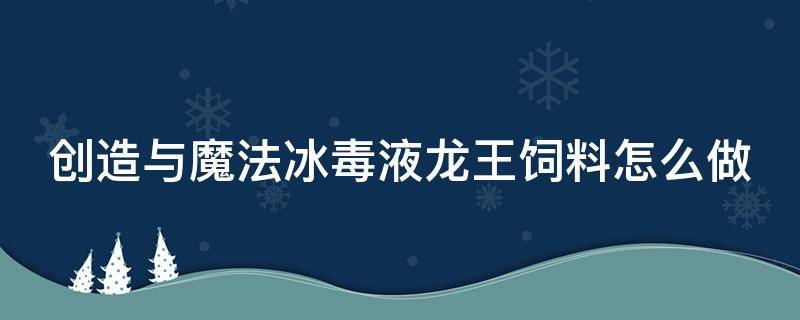 创造与魔法冰毒液龙王饲料怎么做